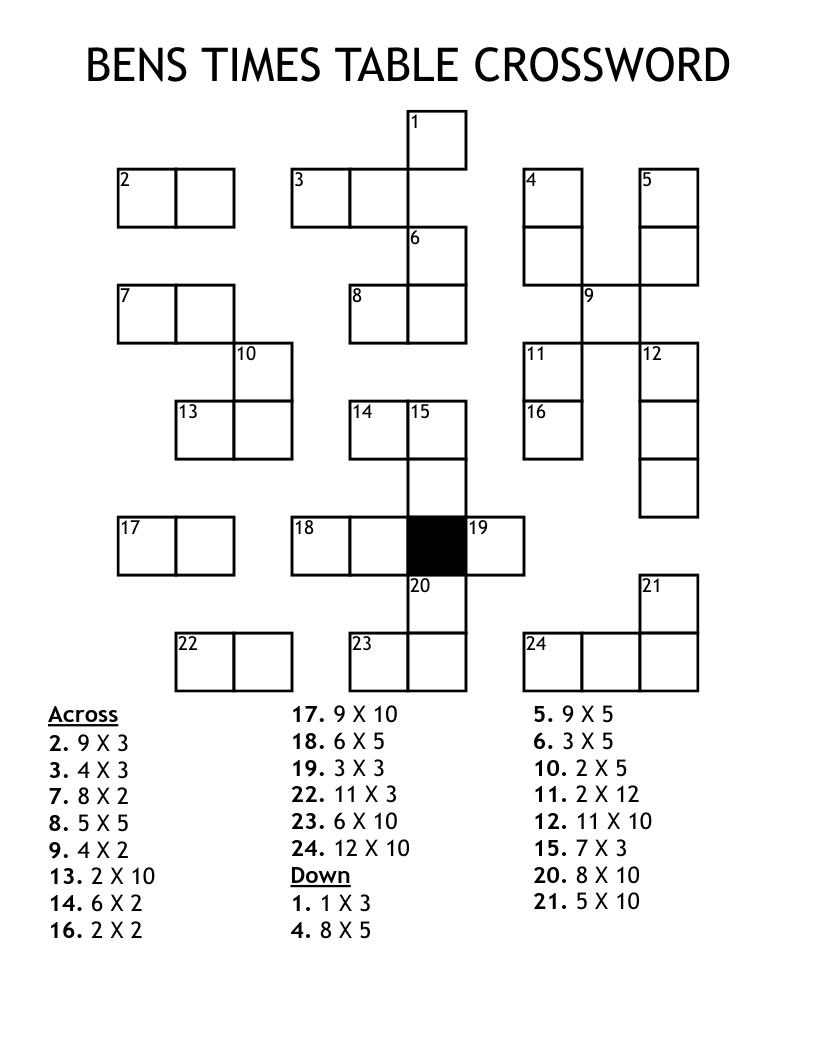 BENS TIMES TABLE CROSSWORD

1
2
3
4
5
6
7
8
9
10
11
12
13
14
15
16
17
18
19
20
21
22
23
24

Across
2. 9 X 3
3. 4 X 3
7. 8 X 2
8. 5 X 5
9. 4 X 2
13. 2 X 10
14. 6 X 2
16. 2 X 2
17. 9 X 10
18. 6 X 5
19. 3 X 3
22. 11 X 3
23. 6 X 10
24. 12 X 10

Down
1. 1 X 3
4. 8 X 5
5. 9 X 5
6. 3 X 5
10. 2 X 5
11. 2 X 12
12. 11 X 10
15. 7 X 3
20. 8 X 10
21. 5 X 10